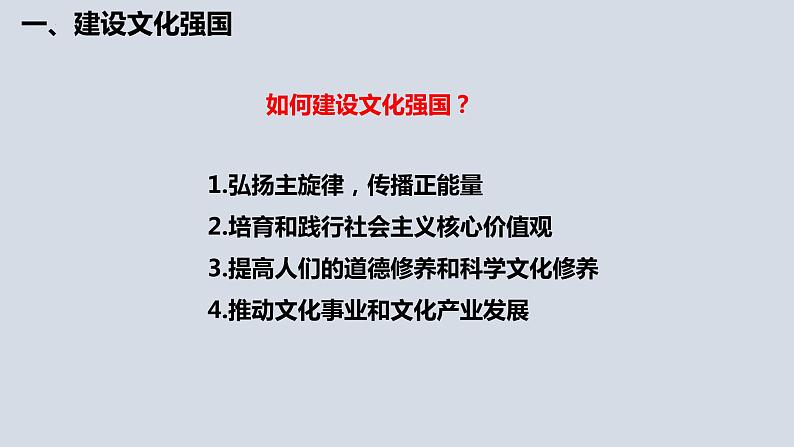 一、建设文化强国

如何建设文化强国？

1.弘扬主旋律，传播正能量
2.培育和践行社会主义核心价值观
3.提高人们的道德修养和科学文化修养
4.推动文化事业和文化产业发展